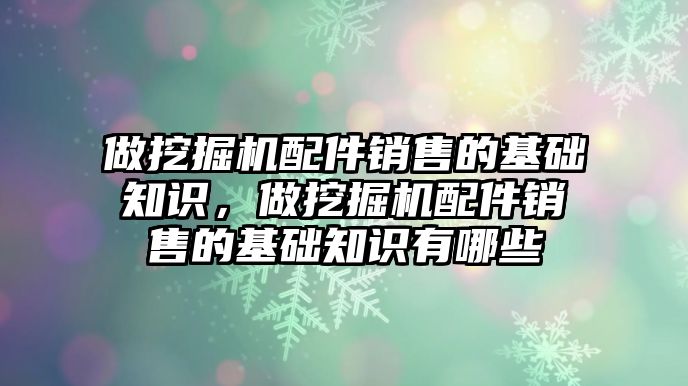 做挖掘机配件销售的基础知识，做挖掘机配件销售的基础知识有哪些